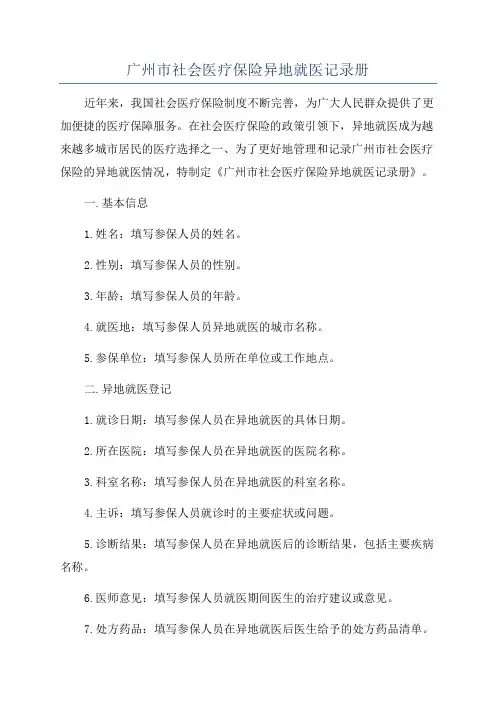 广州市社会医疗保险异地就医记录册

近年来，我国社会医疗保险制度不断完善，为广大人民群众提供了更加便捷的医疗保障服务。在社会医疗保险的政策引领下，异地就医成为越来越多城市居民的医疗选择之一、为了更好地管理和记录广州市社会医疗保险的异地就医情况，特制定《广州市社会医疗保险异地就医记录册》。

一.基本信息

1.姓名：填写参保人员的姓名。

2.性别：填写参保人员的性别。

3.年龄：填写参保人员的年龄。

4.就医地：填写参保人员异地就医的城市名称。

5.参保单位：填写参保人员所在单位或工作地点。

二.异地就医登记

1.就诊日期：填写参保人员在异地就医的具体日期。

2.所在医院：填写参保人员在异地就医的医院名称。

3.科室名称：填写参保人员在异地就医的科室名称。

4.主诉：填写参保人员就诊时的主要症状或问题。

5.诊断结果：填写参保人员在异地就医后的诊断结果，包括主要疾病名称。

6.医师意见：填写参保人员就医期间医生的治疗建议或意见。

7.处方药品：填写参保人员在异地就医后医生给予的处方药品清单。